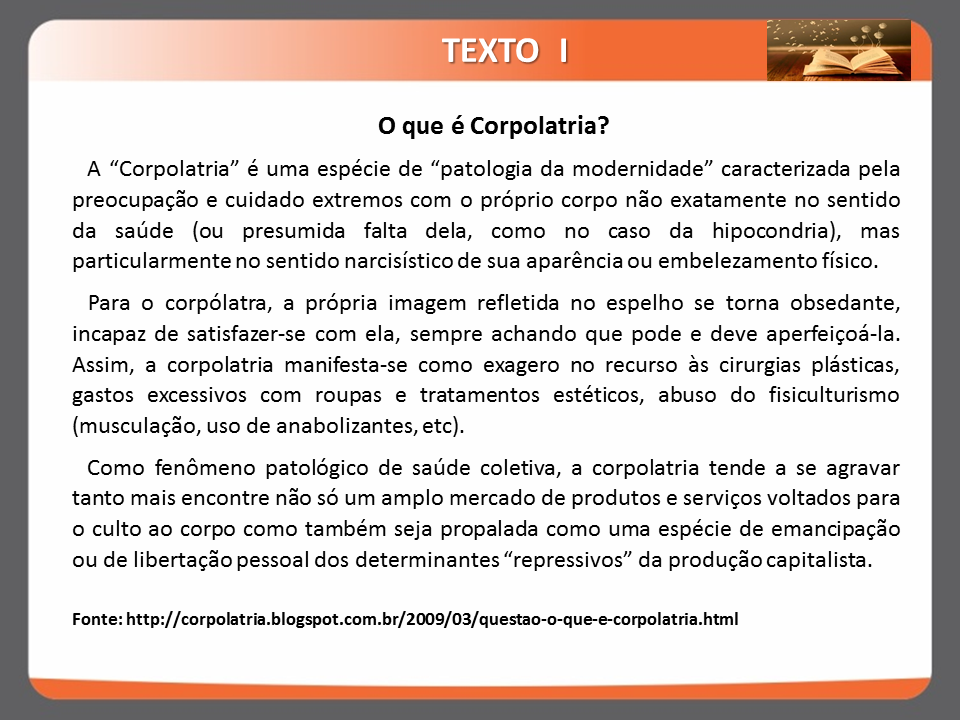 TEXTO I

O que é Corpolatria?

A “Corpolatria” é uma espécie de “patologia da modernidade” caracterizada pela preocupação e cuidado extremos com o próprio corpo não exatamente no sentido da saúde (ou presumida falta dela, como no caso da hipocondria), mas particularmente no sentido narcisístico de sua aparência ou embelezamento físico.

Para o corpólatra, a própria imagem refletida no espelho se torna obsedante, incapaz de satisfazer-se com ela, sempre achando que pode e deve aperfeiçoá-la. Assim, a corpolatria manifesta-se como exagero no recurso às cirurgias plásticas, gastos excessivos com roupas e tratamentos estéticos, abuso do fisiculturismo (musculação, uso de anabolizantes, etc).

Como fenômeno patológico de saúde coletiva, a corpolatria tende a se agravar tanto mais encontre não só um amplo mercado de produtos e serviços voltados para o culto ao corpo como também seja propalada como uma espécie de emancipação ou de libertação pessoal dos determinantes “repressivos” da produção capitalista.

Fonte: http://corpolatria.blogspot.com.br/2009/03/questao-o-que-e-corpolatria.html